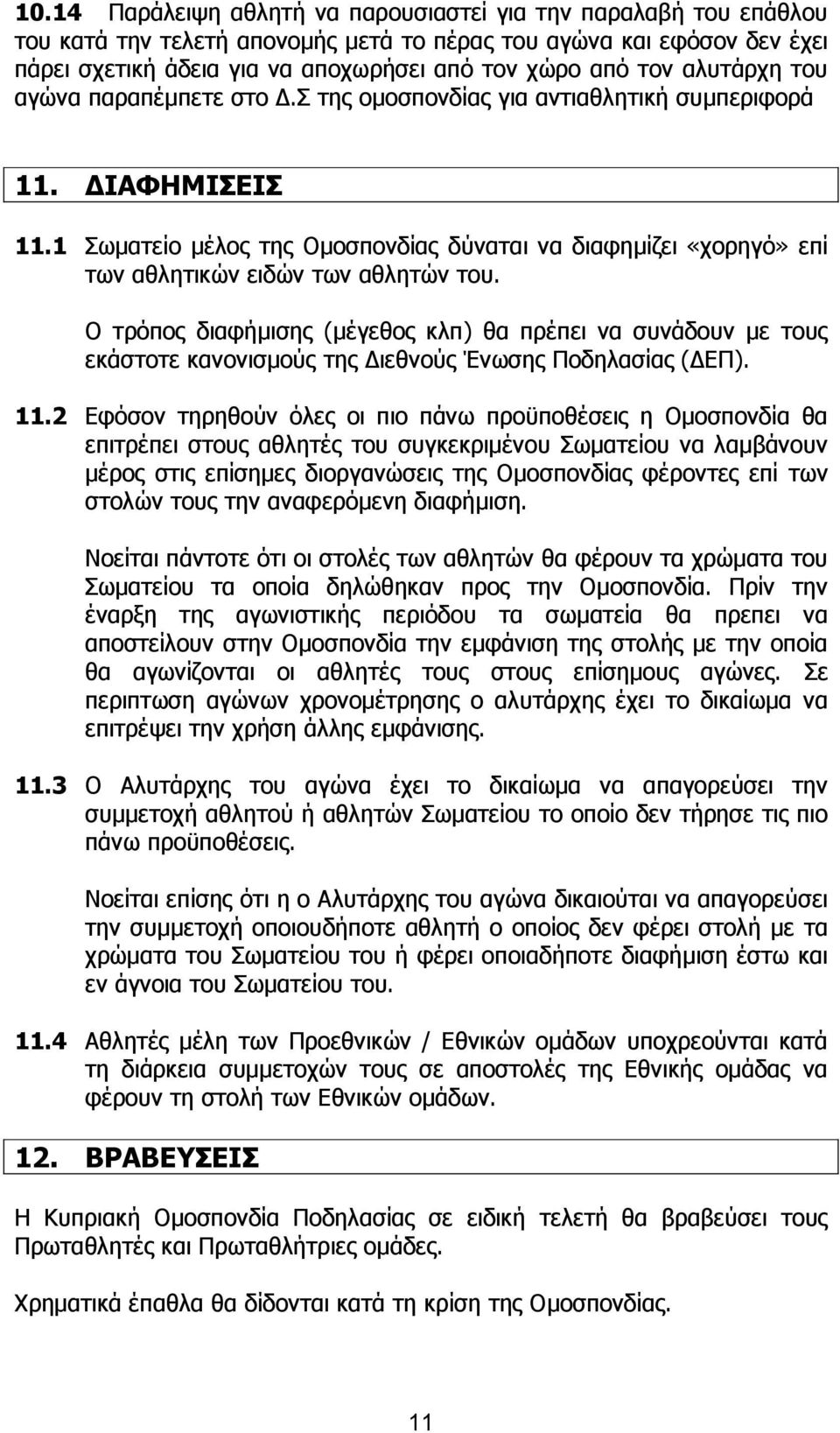 10.14 Παράλειψη αθλητή να παρουσιαστεί για την παραλαβή του επάθλου του κατά την τελετή απονομής μετά το πέρας του αγώνα και εφόσον δεν έχει πάρει σχετική άδεια για να αποχωρήσει από τον χώρο από τον αλυτάρχη του αγώνα παραπέμπετε στο Δ.Σ της ομοσπονδίας για αντιαθλητική συμπεριφορά

11. ΔΙΑΦΗΜΙΣΕΙΣ

11.1 Σωματείο μέλος της Ομοσπονδίας δύναται να διαφημίζει «χορηγό» επί των αθλητικών ειδών των αθλητών του.

Ο τρόπος διαφήμισης (μέγεθος κλπ) θα πρέπει να συνάδουν με τους εκάστοτε κανονισμούς της Διεθνούς Ένωσης Ποδηλασίας (ΔΕΠ).

11.2 Εφόσον τηρηθούν όλες οι πιο πάνω προϋποθέσεις η Ομοσπονδία θα επιτρέπει στους αθλητές του συγκεκριμένου Σωματείου να λαμβάνουν μέρος στις επίσημες διοργανώσεις της Ομοσπονδίας φέροντες επί των στολών τους την αναφερόμενη διαφήμιση.

Νοείται πάντοτε ότι οι στολές των αθλητών θα φέρουν τα χρώματα του Σωματείου τα οποία δηλώθηκαν προς την Ομοσπονδία. Πρίν την έναρξη της αγωνιστικής περιόδου τα σωματεία θα πρεπει να αποστείλουν στην Ομοσπονδία την εμφάνιση της στολής με την οποία θα αγωνίζονται οι αθλητές τους στους επίσημους αγώνες. Σε περιπτωση αγώνων χρονομέτρησης ο αλυτάρχης έχει το δικαίωμα να επιτρέψει την χρήση άλλης εμφάνισης.

11.3 Ο Αλυτάρχης του αγώνα έχει το δικαίωμα να απαγορεύσει την συμμετοχή αθλητού ή αθλητών Σωματείου το οποίο δεν τήρησε τις πιο πάνω προϋποθέσεις.

Νοείται επίσης ότι η ο Αλυτάρχης του αγώνα δικαιούται να απαγορεύσει την συμμετοχή οποιουδήποτε αθλητή ο οποίος δεν φέρει στολή με τα χρώματα του Σωματείου του ή φέρει οποιαδήποτε διαφήμιση έστω και εν άγνοια του Σωματείου του.

11.4 Αθλητές μέλη των Προεθνικών / Εθνικών ομάδων υποχρεούνται κατά τη διάρκεια συμμετοχών τους σε αποστολές της Εθνικής ομάδας να φέρουν τη στολή των Εθνικών ομάδων.

12. ΒΡΑΒΕΥΣΕΙΣ

Η Κυπριακή Ομοσπονδία Ποδηλασίας σε ειδική τελετή θα βραβεύσει τους Πρωταθλητές και Πρωταθλήτριες ομάδες.

Χρηματικά έπαθλα θα δίδονται κατά τη κρίση της Ομοσπονδίας.

11